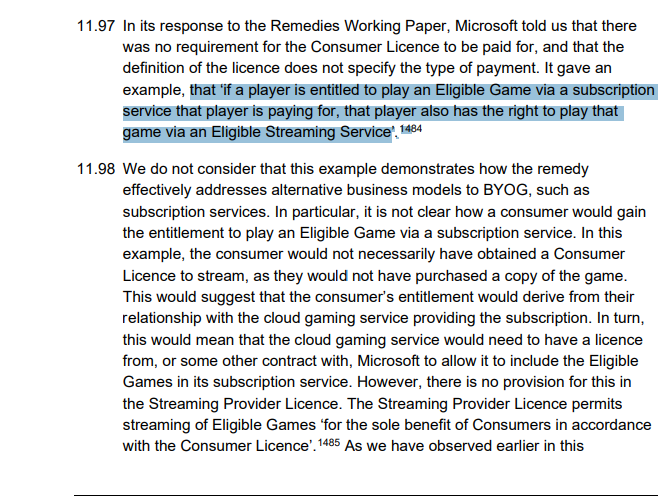 11.97 In its response to the Remedies Working Paper, Microsoft told us that there was no requirement for the Consumer Licence to be paid for, and that the definition of the licence does not specify the type of payment. It gave an example, that 'if a player is entitled to play an Eligible Game via a subscription service that player is paying for, that player also has the right to play that game via an Eligible Streaming Service'.$^{1484}$

11.98 We do not consider that this example demonstrates how the remedy effectively addresses alternative business models to BYOG, such as subscription services. In particular, it is not clear how a consumer would gain the entitlement to play an Eligible Game via a subscription service. In this example, the consumer would not necessarily have obtained a Consumer Licence to stream, as they would not have purchased a copy of the game. This would suggest that the consumer's entitlement would derive from their relationship with the cloud gaming service providing the subscription. In turn, this would mean that the cloud gaming service would need to have a licence from, or some other contract with, Microsoft to allow it to include the Eligible Games in its subscription service. However, there is no provision for this in the Streaming Provider Licence. The Streaming Provider Licence permits streaming of Eligible Games 'for the sole benefit of Consumers in accordance with the Consumer Licence'.$^{1485}$ As we have observed earlier in this